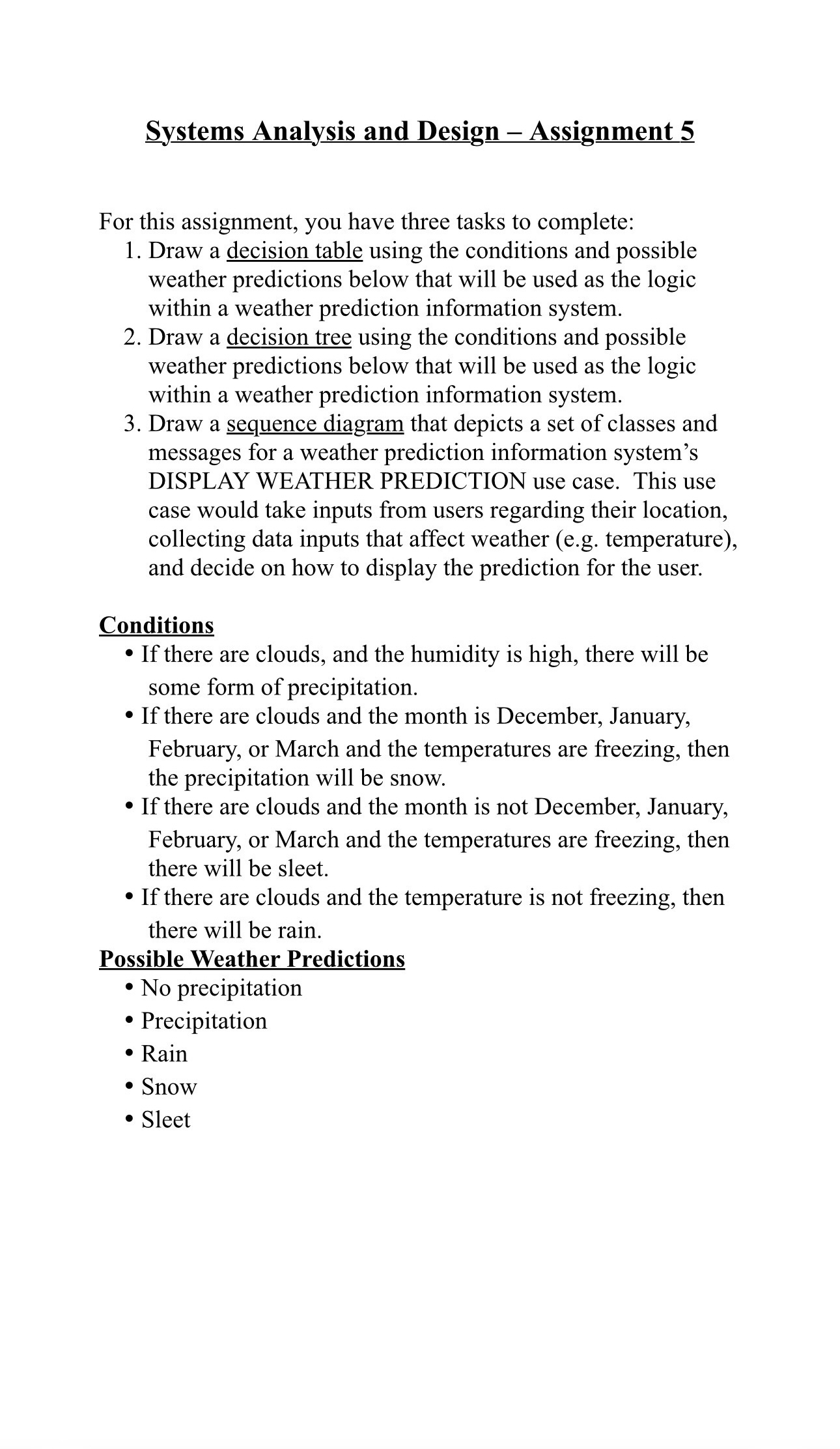 Systems Analysis and Design – Assignment 5

For this assignment, you have three tasks to complete:
1. Draw a decision table using the conditions and possible weather predictions below that will be used as the logic within a weather prediction information system.
2. Draw a decision tree using the conditions and possible weather predictions below that will be used as the logic within a weather prediction information system.
3. Draw a sequence diagram that depicts a set of classes and messages for a weather prediction information system's DISPLAY WEATHER PREDICTION use case. This use case would take inputs from users regarding their location, collecting data inputs that affect weather (e.g. temperature), and decide on how to display the prediction for the user.

Conditions
• If there are clouds, and the humidity is high, there will be some form of precipitation.
• If there are clouds and the month is December, January, February, or March and the temperatures are freezing, then the precipitation will be snow.
• If there are clouds and the month is not December, January, February, or March and the temperatures are freezing, then there will be sleet.
• If there are clouds and the temperature is not freezing, then there will be rain.

Possible Weather Predictions
• No precipitation
• Precipitation
• Rain
• Snow
• Sleet